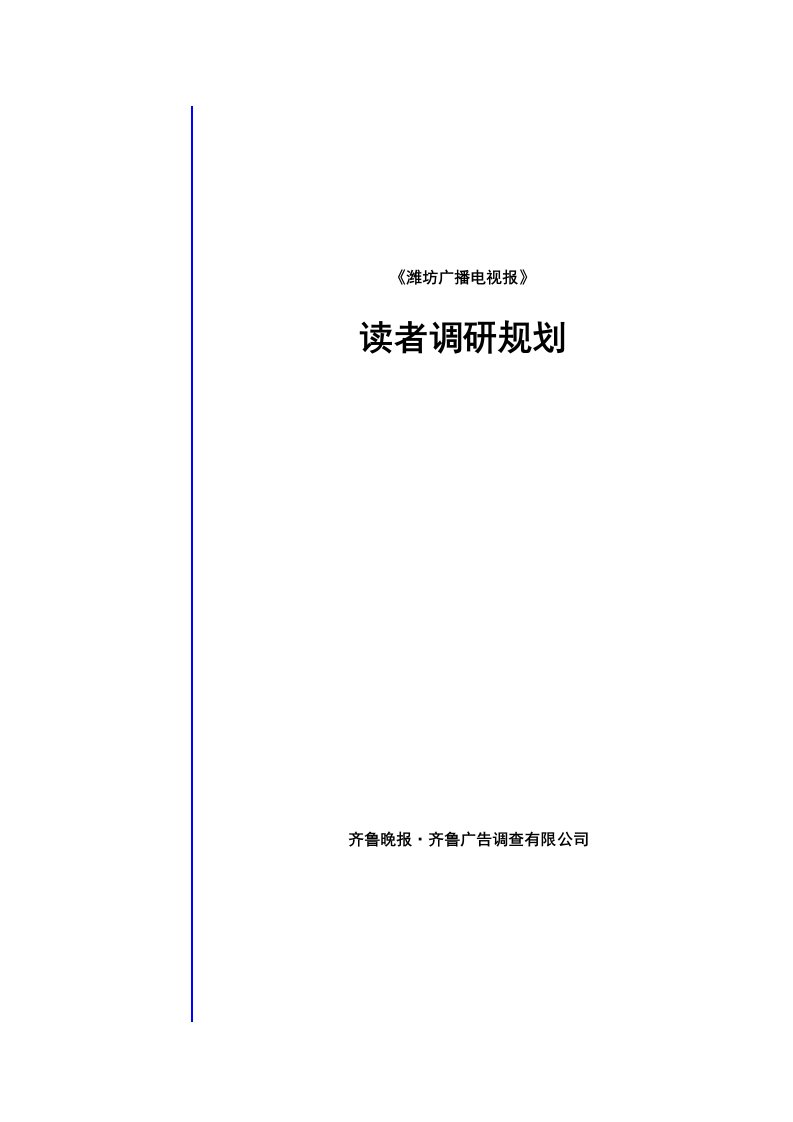 《潍坊广播电视报》

读者调研规划

齐鲁晚报·齐鲁广告调查有限公司